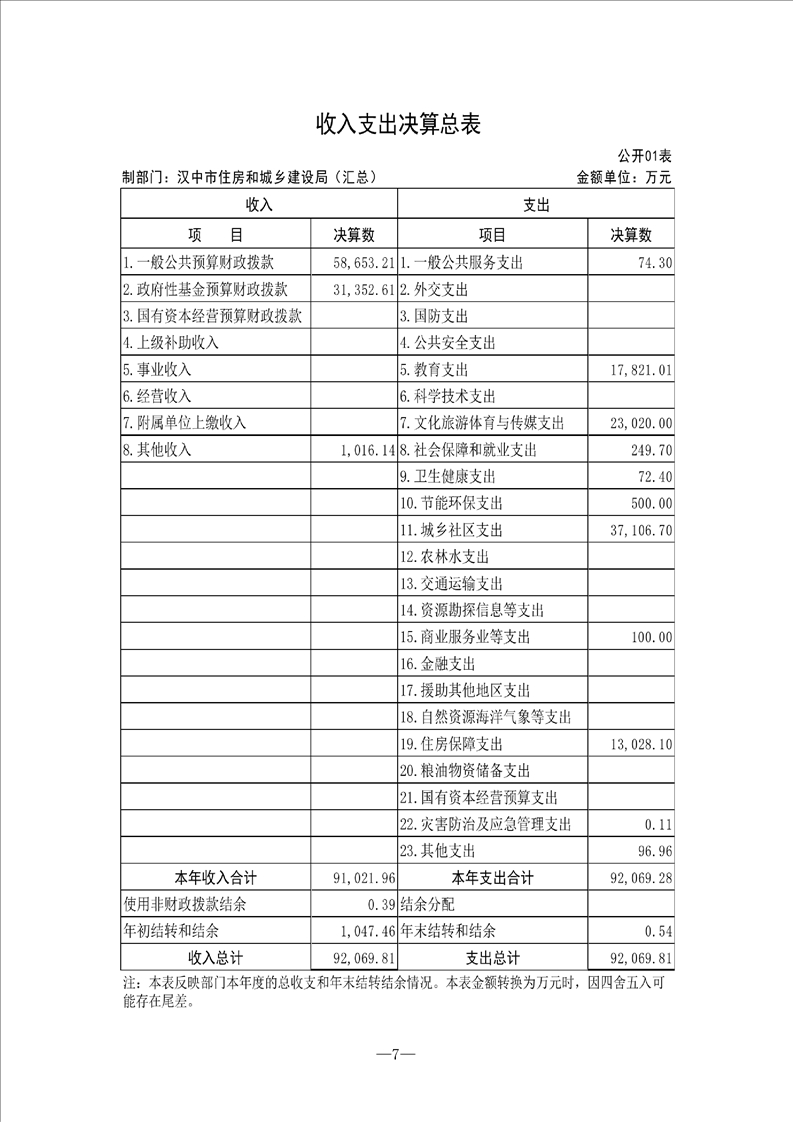 收入支出决算总表

公开01表

制部门：汉中市住房和城乡建设局（汇总）

金额单位：万元

| 收入 | | 支出 | |
|---|---|---|---|
| 项　　目 | 决算数 | 项目 | 决算数 |
| 1.一般公共预算财政拨款 | 58,653.21 | 1.一般公共服务支出 | 74.30 |
| 2.政府性基金预算财政拨款 | 31,352.61 | 2.外交支出 | |
| 3.国有资本经营预算财政拨款 | | 3.国防支出 | |
| 4.上级补助收入 | | 4.公共安全支出 | |
| 5.事业收入 | | 5.教育支出 | 17,821.01 |
| 6.经营收入 | | 6.科学技术支出 | |
| 7.附属单位上缴收入 | | 7.文化旅游体育与传媒支出 | 23,020.00 |
| 8.其他收入 | 1,016.14 | 8.社会保障和就业支出 | 249.70 |
| | | 9.卫生健康支出 | 72.40 |
| | | 10.节能环保支出 | 500.00 |
| | | 11.城乡社区支出 | 37,106.70 |
| | | 12.农林水支出 | |
| | | 13.交通运输支出 | |
| | | 14.资源勘探信息等支出 | |
| | | 15.商业服务业等支出 | 100.00 |
| | | 16.金融支出 | |
| | | 17.援助其他地区支出 | |
| | | 18.自然资源海洋气象等支出 | |
| | | 19.住房保障支出 | 13,028.10 |
| | | 20.粮油物资储备支出 | |
| | | 21.国有资本经营预算支出 | |
| | | 22.灾害防治及应急管理支出 | 0.11 |
| | | 23.其他支出 | 96.96 |
| 本年收入合计 | 91,021.96 | 本年支出合计 | 92,069.28 |
| 使用非财政拨款结余 | 0.39 | 结余分配 | |
| 年初结转和结余 | 1,047.46 | 年末结转和结余 | 0.54 |
| 收入总计 | 92,069.81 | 支出总计 | 92,069.81 |

注：本表反映部门本年度的总收支和年末结转结余情况。本表金额转换为万元时，因四舍五入可能存在尾差。

—7—